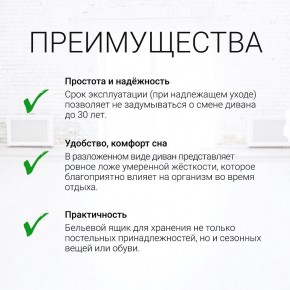 ПРЕИМУЩЕСТВА

Простота и надёжность
Срок эксплуатации (при надлежащем уходе) позволяет не задумываться о смене дивана до 30 лет.

Удобство, комфорт сна
В разложенном виде диван представляет ровное ложе умеренной жёсткости, которое благоприятно влияет на организм во время отдыха.

Практичность
Бельевой ящик для хранения не только постельных принадлежностей, но и сезонных вещей или обуви.